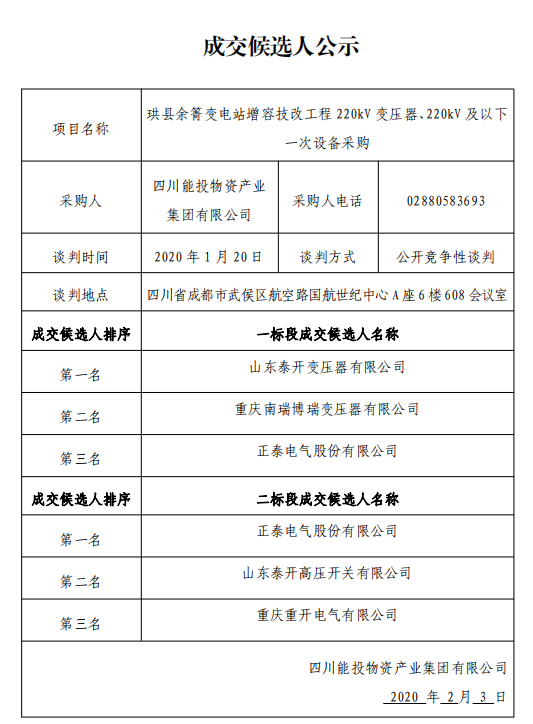 成交候选人公示

| 项目名称 | 珙县余箐变电站增容技改工程 220kV 变压器、220kV 及以下一次设备采购 | | |
|---|---|---|---|
| 采购人 | 四川能投物资产业集团有限公司 | 采购人电话 | 02880583693 |
| 谈判时间 | 2020 年 1 月 20 日 | 谈判方式 | 公开竞争性谈判 |
| 谈判地点 | 四川省成都市武侯区航空路国航世纪中心 A 座 6 楼 608 会议室 | | |
| 成交候选人排序 | 一标段成交候选人名称 | | |
| 第一名 | 山东泰开变压器有限公司 | | |
| 第二名 | 重庆南瑞博瑞变压器有限公司 | | |
| 第三名 | 正泰电气股份有限公司 | | |
| 成交候选人排序 | 二标段成交候选人名称 | | |
| 第一名 | 正泰电气股份有限公司 | | |
| 第二名 | 山东泰开高压开关有限公司 | | |
| 第三名 | 重庆重开电气有限公司 | | |

四川能投物资产业集团有限公司
2020 年 2 月 3 日